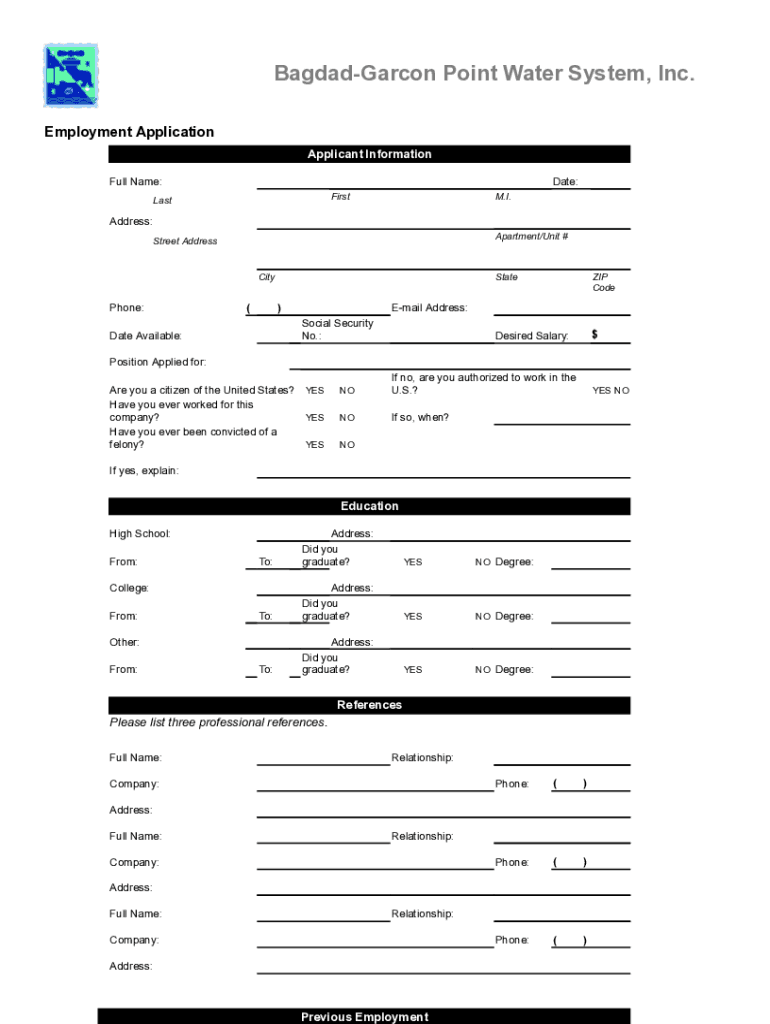 Bagdad-Garcon Point Water System, Inc.

Employment Application

Applicant Information

Full Name: Date:

Last First M.I.

Address:

Street Address Apartment/Unit #

City State ZIP Code

Phone: ( ) E-mail Address:

Date Available: Social Security No.: Desired Salary: $

Position Applied for:

Are you a citizen of the United States? YES NO If no, are you authorized to work in the U.S.? YES NO

Have you ever worked for this company? YES NO If so, when?

Have you ever been convicted of a felony? YES NO

If yes, explain:

Education

High School: Address:

From: To: Did you graduate? YES NO Degree:

College: Address:

From: To: Did you graduate? YES NO Degree:

Other: Address:

From: To: Did you graduate? YES NO Degree:

References

Please list three professional references.

Full Name: Relationship:

Company: Phone: ( )

Address:

Full Name: Relationship:

Company: Phone: ( )

Address:

Full Name: Relationship:

Company: Phone: ( )

Address:

Previous Employment